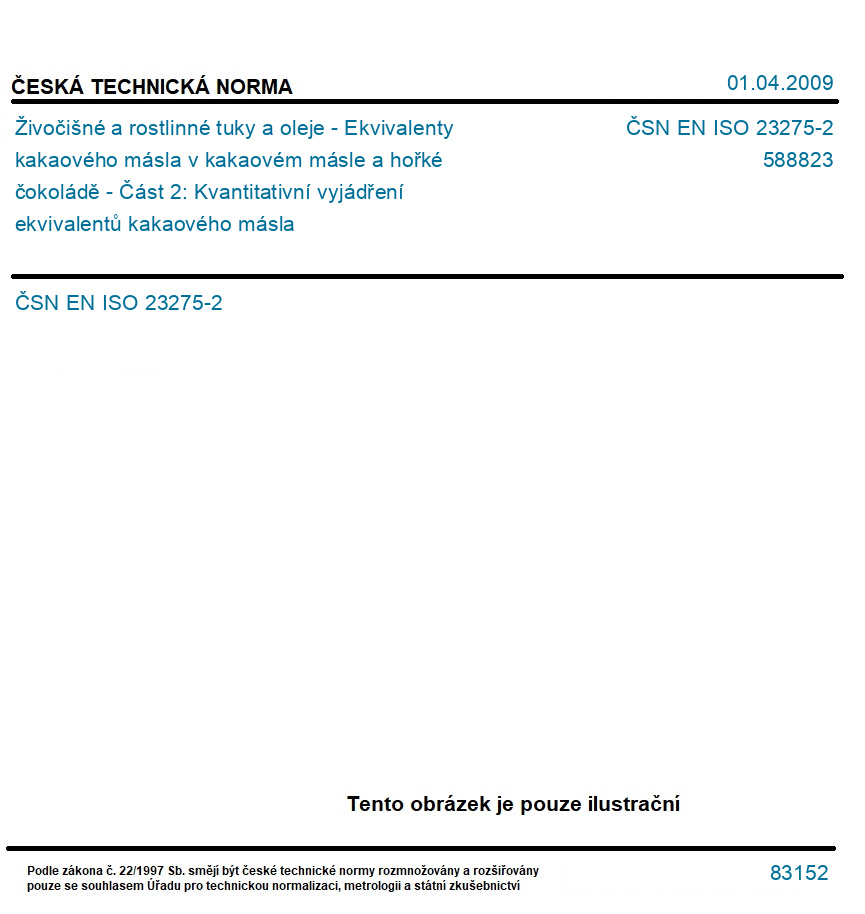 ČESKÁ TECHNICKÁ NORMA

01.04.2009

Živočišné a rostlinné tuky a oleje - Ekvivalenty kakaového másla v kakaovém másle a hořké čokoládě - Část 2: Kvantitativní vyjádření ekvivalentů kakaového másla

ČSN EN ISO 23275-2
588823

ČSN EN ISO 23275-2

Tento obrázek je pouze ilustrační

Podle zákona č. 22/1997 Sb. smějí být české technické normy rozmnožovány a rozšiřovány pouze se souhlasem Úřadu pro technickou normalizaci, metrologii a státní zkušebnictví

83152